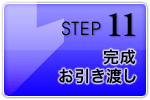 STEP 11

完成
お引き渡し